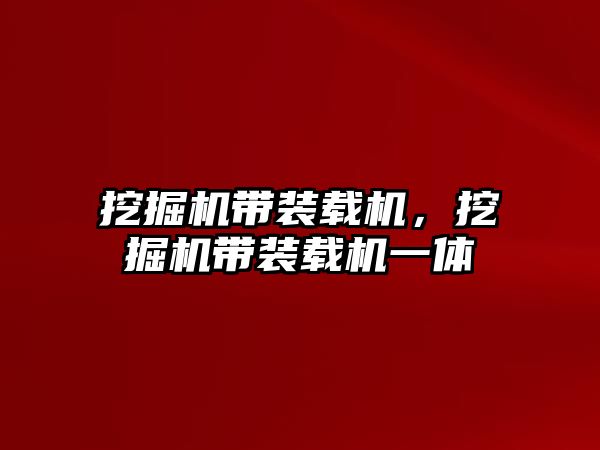 挖掘机带装载机，挖掘机带装载机一体